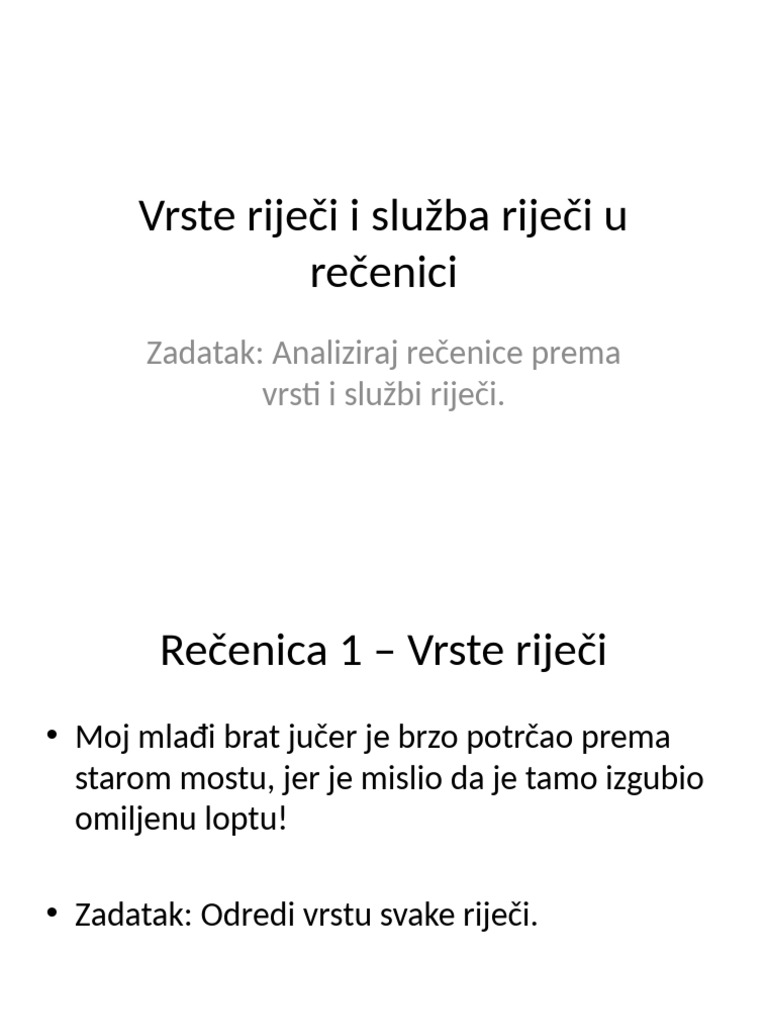 Vrste riječi i služba riječi u rečenici

Zadatak: Analiziraj rečenice prema vrsti i službi riječi.

Rečenica 1 – Vrste riječi

• Moj mlađi brat jučer je brzo potrčao prema starom mostu, jer je mislio da je tamo izgubio omiljenu loptu!

• Zadatak: Odredi vrstu svake riječi.